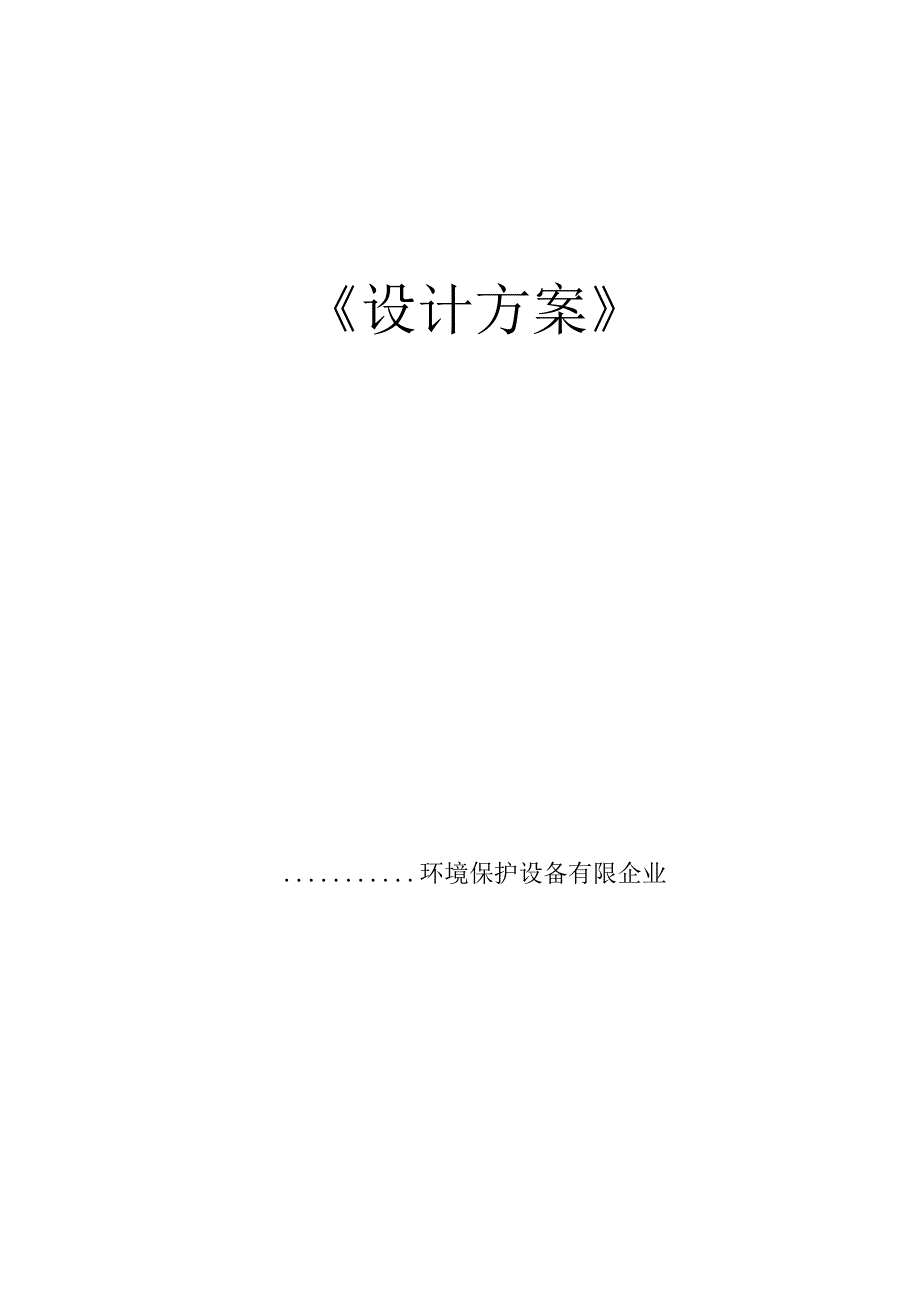 《设计方案》

...........环境保护设备有限企业